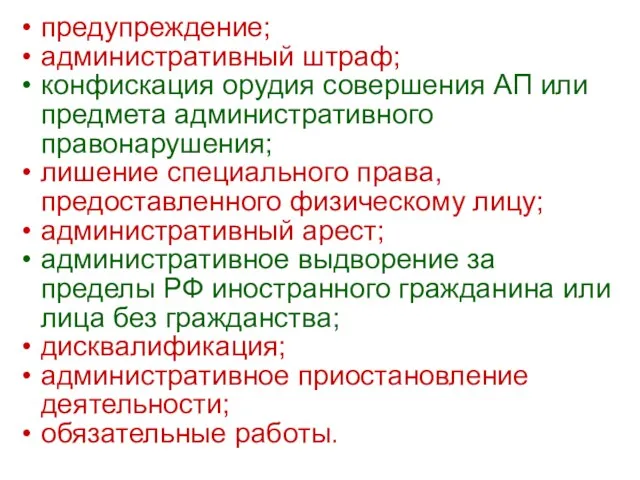 • предупреждение;
• административный штраф;
• конфискация орудия совершения АП или предмета административного правонарушения;
• лишение специального права, предоставленного физическому лицу;
• административный арест;
• административное выдворение за пределы РФ иностранного гражданина или лица без гражданства;
• дисквалификация;
• административное приостановление деятельности;
• обязательные работы.